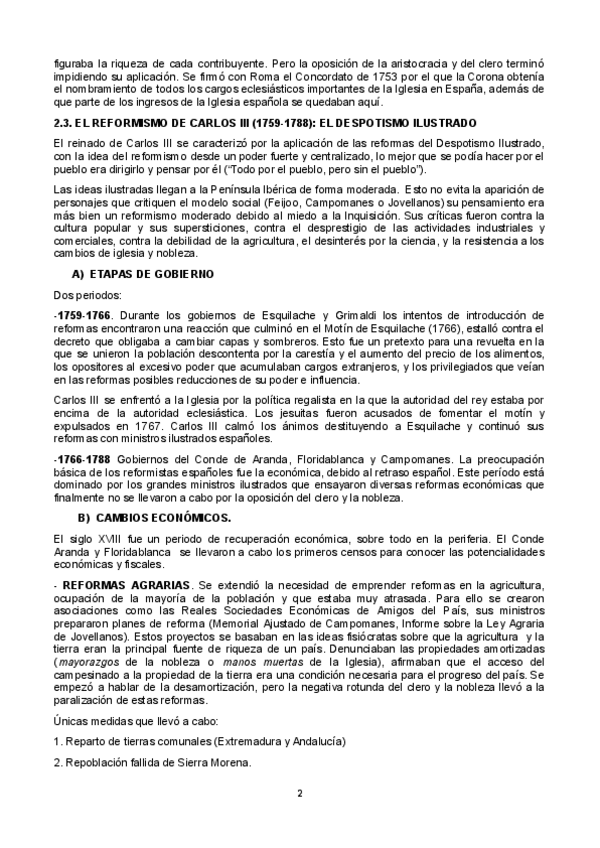 figuraba la riqueza de cada contribuyente. Pero la oposición de la aristocracia y del clero terminó impidiendo su aplicación. Se firmó con Roma el Concordato de 1753 por el que la Corona obtenía el nombramiento de todos los cargos eclesiásticos importantes de la Iglesia en España, además de que parte de los ingresos de la Iglesia española se quedaban aquí.

2.3. EL REFORMISMO DE CARLOS III (1759-1788): EL DESPOTISMO ILUSTRADO

El reinado de Carlos III se caracterizó por la aplicación de las reformas del Despotismo Ilustrado, con la idea del reformismo desde un poder fuerte y centralizado, lo mejor que se podía hacer por el pueblo era dirigirlo y pensar por él ("Todo por el pueblo, pero sin el pueblo").

Las ideas ilustradas llegan a la Península Ibérica de forma moderada. Esto no evita la aparición de personajes que critiquen el modelo social (Feijoo, Campomanes o Jovellanos) su pensamiento era más bien un reformismo moderado debido al miedo a la Inquisición. Sus críticas fueron contra la cultura popular y sus supersticiones, contra el desprestigio de las actividades industriales y comerciales, contra la debilidad de la agricultura, el desinterés por la ciencia, y la resistencia a los cambios de iglesia y nobleza.

A) ETAPAS DE GOBIERNO

Dos periodos:

-1759-1766. Durante los gobiernos de Esquilache y Grimaldi los intentos de introducción de reformas encontraron una reacción que culminó en el Motín de Esquilache (1766), estalló contra el decreto que obligaba a cambiar capas y sombreros. Esto fue un pretexto para una revuelta en la que se unieron la población descontenta por la carestía y el aumento del precio de los alimentos, los opositores al excesivo poder que acumulaban cargos extranjeros, y los privilegiados que veían en las reformas posibles reducciones de su poder e influencia.

Carlos III se enfrentó a la Iglesia por la política regalista en la que la autoridad del rey estaba por encima de la autoridad eclesiástica. Los jesuitas fueron acusados de fomentar el motín y expulsados en 1767. Carlos III calmó los ánimos destituyendo a Esquilache y continuó sus reformas con ministros ilustrados españoles.

-1766-1788 Gobiernos del Conde de Aranda, Floridablanca y Campomanes. La preocupación básica de los reformistas españoles fue la económica, debido al retraso español. Este período está dominado por los grandes ministros ilustrados que ensayaron diversas reformas económicas que finalmente no se llevaron a cabo por la oposición del clero y la nobleza.

B) CAMBIOS ECONÓMICOS.

El siglo XVIII fue un periodo de recuperación económica, sobre todo en la periferia. El Conde Aranda y Floridablanca se llevaron a cabo los primeros censos para conocer las potencialidades económicas y fiscales.

- REFORMAS AGRARIAS. Se extendió la necesidad de emprender reformas en la agricultura, ocupación de la mayoría de la población y que estaba muy atrasada. Para ello se crearon asociaciones como las Reales Sociedades Económicas de Amigos del País, sus ministros prepararon planes de reforma (Memorial Ajustado de Campomanes, Informe sobre la Ley Agraria de Jovellanos). Estos proyectos se basaban en las ideas fisiócratas sobre que la agricultura y la tierra eran la principal fuente de riqueza de un país. Denunciaban las propiedades amortizadas (mayorazgos de la nobleza o manos muertas de la Iglesia), afirmaban que el acceso del campesinado a la propiedad de la tierra era una condición necesaria para el progreso del país. Se empezó a hablar de la desamortización, pero la negativa rotunda del clero y la nobleza llevó a la paralización de estas reformas.

Únicas medidas que llevó a cabo:

1. Reparto de tierras comunales (Extremadura y Andalucía)

2. Repoblación fallida de Sierra Morena.

2